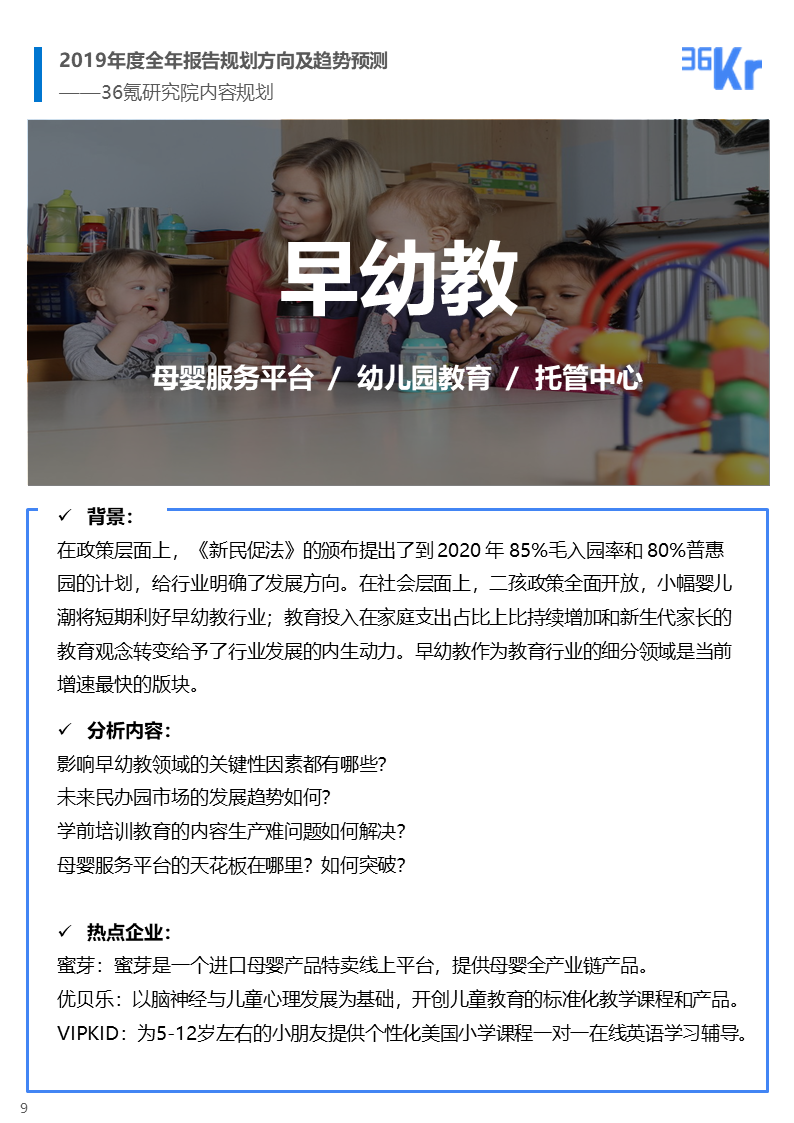 2019年度全年报告规划方向及趋势预测
——36氪研究院内容规划

36Kr

早幼教

母婴服务平台 / 幼儿园教育 / 托管中心

✓ 背景：
在政策层面上，《新民促法》的颁布提出了到 2020 年 85%毛入园率和 80%普惠园的计划，给行业明确了发展方向。在社会层面上，二孩政策全面开放，小幅婴儿潮将短期利好早幼教行业；教育投入在家庭支出占比上比持续增加和新生代家长的教育观念转变给予了行业发展的内生动力。早幼教作为教育行业的细分领域是当前增速最快的版块。

✓ 分析内容：
影响早幼教领域的关键性因素都有哪些？
未来民办园市场的发展趋势如何？
学前培训教育的内容生产难问题如何解决？
母婴服务平台的天花板在哪里？如何突破？

✓ 热点企业：
蜜芽：蜜芽是一个进口母婴产品特卖线上平台，提供母婴全产业链产品。
优贝乐：以脑神经与儿童心理发展为基础，开创儿童教育的标准化教学课程和产品。
VIPKID：为5-12岁左右的小朋友提供个性化美国小学课程一对一在线英语学习辅导。

9